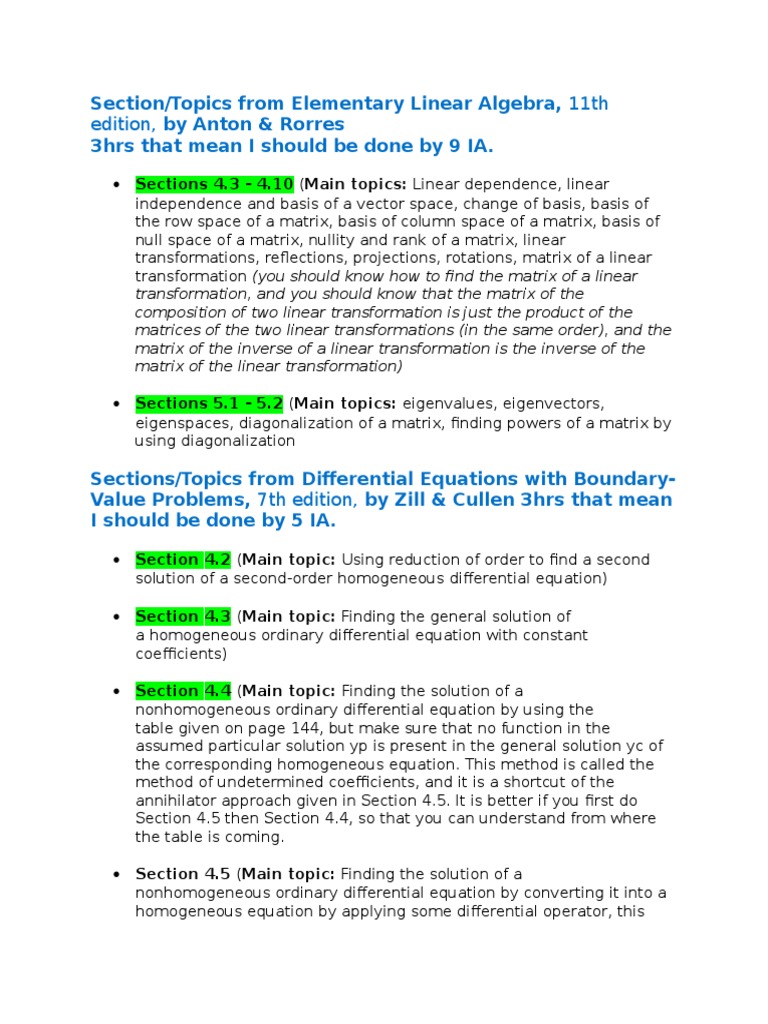 Section/Topics from Elementary Linear Algebra, 11th edition, by Anton & Rorres
3hrs that mean I should be done by 9 IA.

• Sections 4.3 - 4.10 (Main topics: Linear dependence, linear independence and basis of a vector space, change of basis, basis of the row space of a matrix, basis of column space of a matrix, basis of null space of a matrix, nullity and rank of a matrix, linear transformations, reflections, projections, rotations, matrix of a linear transformation (you should know how to find the matrix of a linear transformation, and you should know that the matrix of the composition of two linear transformation is just the product of the matrices of the two linear transformations (in the same order), and the matrix of the inverse of a linear transformation is the inverse of the matrix of the linear transformation)

• Sections 5.1 - 5.2 (Main topics: eigenvalues, eigenvectors, eigenspaces, diagonalization of a matrix, finding powers of a matrix by using diagonalization

Sections/Topics from Differential Equations with Boundary-Value Problems, 7th edition, by Zill & Cullen 3hrs that mean I should be done by 5 IA.

• Section 4.2 (Main topic: Using reduction of order to find a second solution of a second-order homogeneous differential equation)

• Section 4.3 (Main topic: Finding the general solution of a homogeneous ordinary differential equation with constant coefficients)

• Section 4.4 (Main topic: Finding the solution of a nonhomogeneous ordinary differential equation by using the table given on page 144, but make sure that no function in the assumed particular solution yp is present in the general solution yc of the corresponding homogeneous equation. This method is called the method of undetermined coefficients, and it is a shortcut of the annihilator approach given in Section 4.5. It is better if you first do Section 4.5 then Section 4.4, so that you can understand from where the table is coming.

• Section 4.5 (Main topic: Finding the solution of a nonhomogeneous ordinary differential equation by converting it into a homogeneous equation by applying some differential operator, this